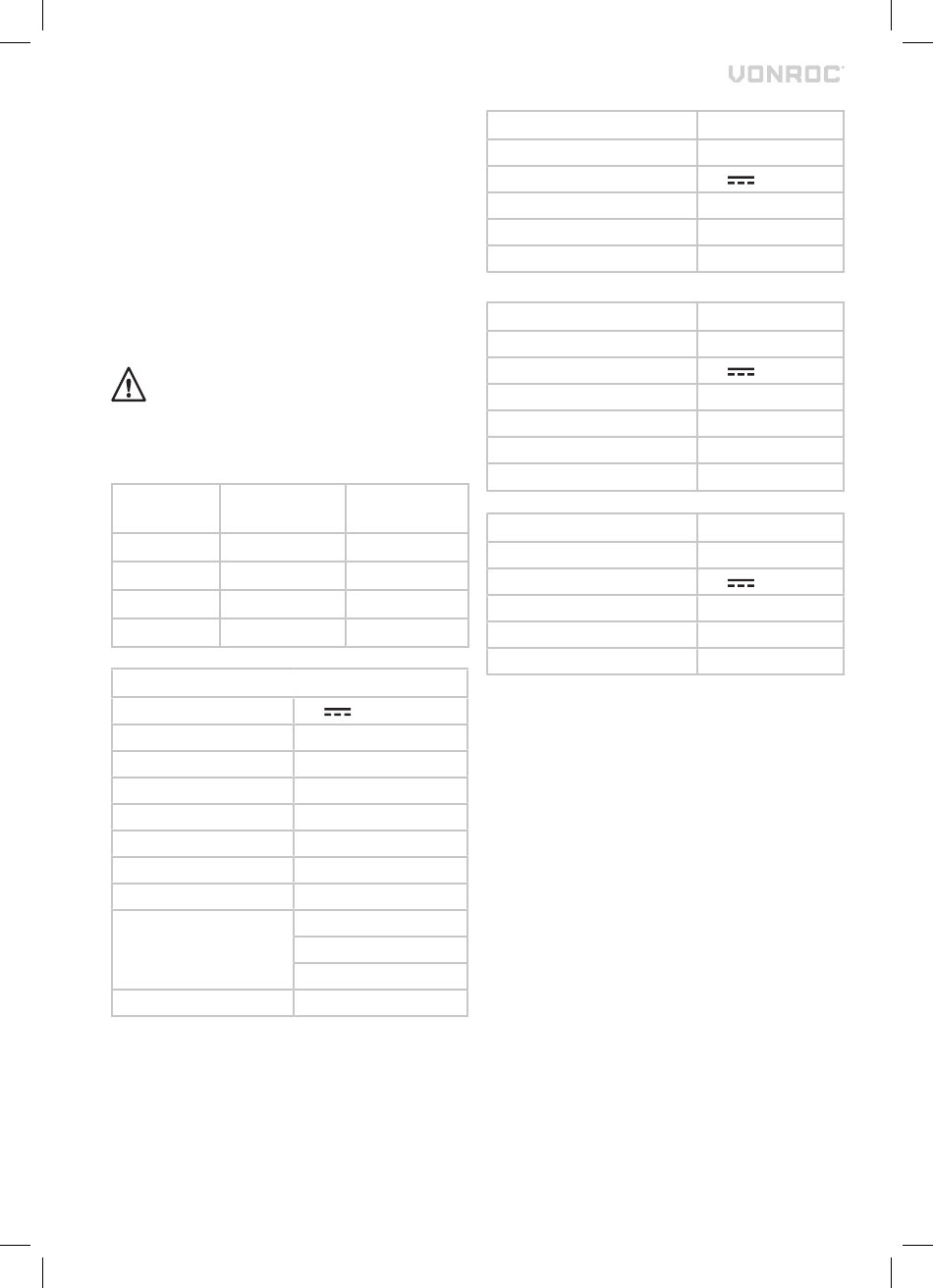 VONROC